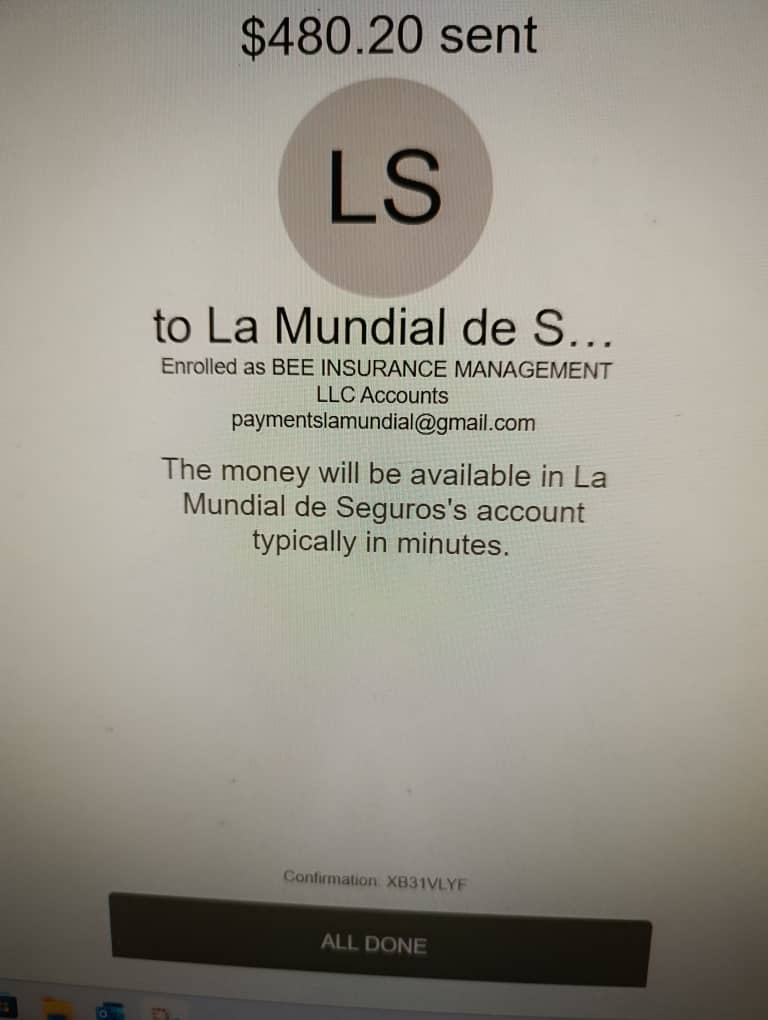 $480.20 sent

LS

to La Mundial de S...

Enrolled as BEE INSURANCE MANAGEMENT LLC Accounts
paymentslamundial@gmail.com

The money will be available in La Mundial de Seguros's account typically in minutes.

Confirmation: XB31VLYF

ALL DONE